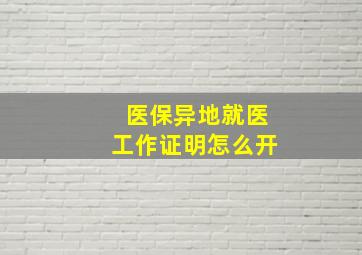 医保异地就医
工作证明怎么开